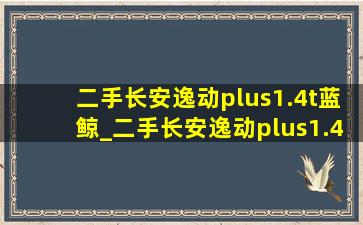 二手长安逸动plus1.4t蓝鲸_二手长安逸动plus1.4